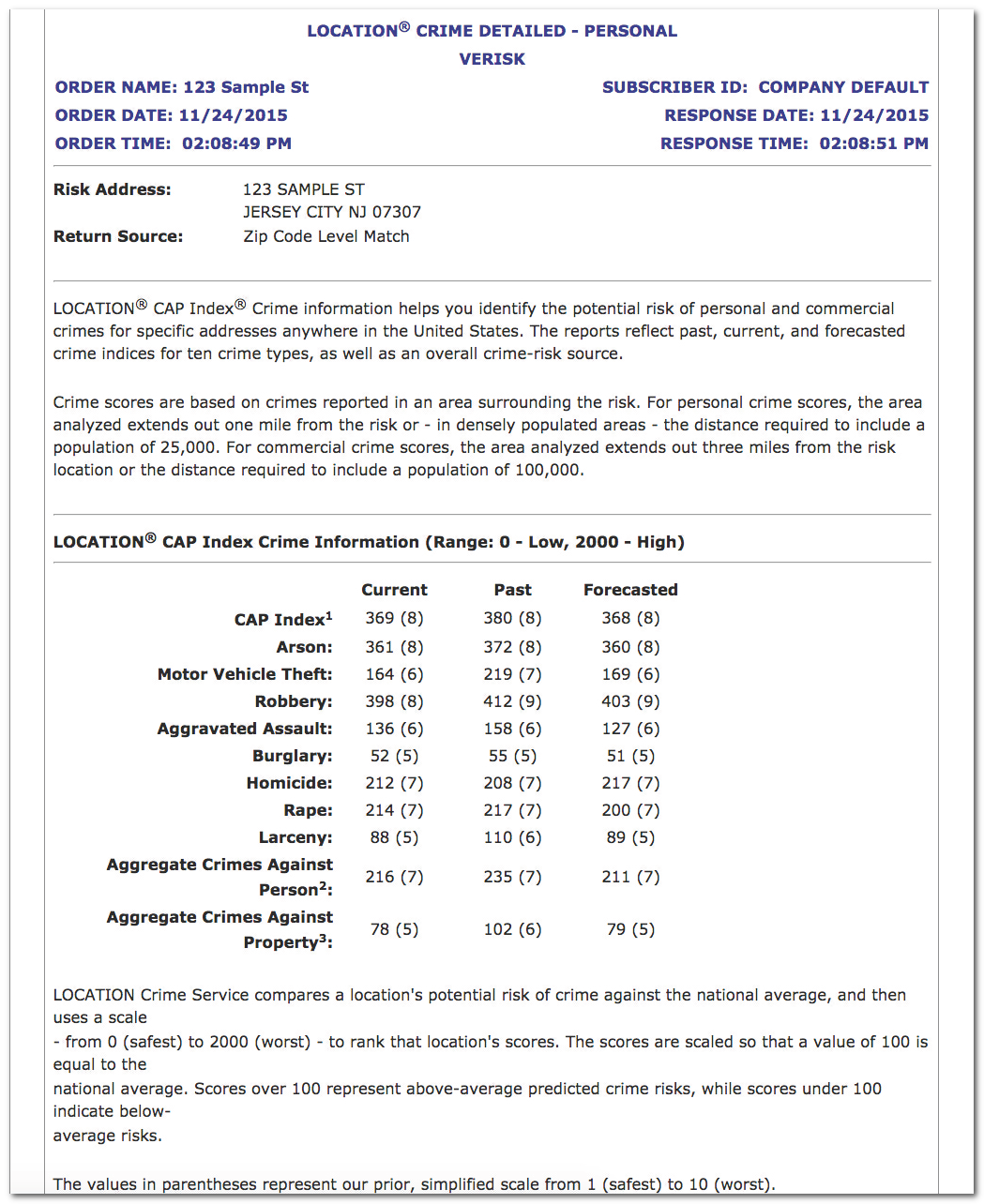 LOCATION® CRIME DETAILED - PERSONAL
VERISK

ORDER NAME: 123 Sample St
ORDER DATE: 11/24/2015
ORDER TIME: 02:08:49 PM

SUBSCRIBER ID: COMPANY DEFAULT
RESPONSE DATE: 11/24/2015
RESPONSE TIME: 02:08:51 PM

Risk Address: 123 SAMPLE ST
JERSEY CITY NJ 07307
Return Source: Zip Code Level Match

LOCATION® CAP Index® Crime information helps you identify the potential risk of personal and commercial crimes for specific addresses anywhere in the United States. The reports reflect past, current, and forecasted crime indices for ten crime types, as well as an overall crime-risk source.

Crime scores are based on crimes reported in an area surrounding the risk. For personal crime scores, the area analyzed extends out one mile from the risk or - in densely populated areas - the distance required to include a population of 25,000. For commercial crime scores, the area analyzed extends out three miles from the risk location or the distance required to include a population of 100,000.

LOCATION® CAP Index Crime Information (Range: 0 - Low, 2000 - High)

| | Current | Past | Forecasted |
|---|---|---|---|
| CAP Index$^1$ | 369 (8) | 380 (8) | 368 (8) |
| Arson: | 361 (8) | 372 (8) | 360 (8) |
| Motor Vehicle Theft: | 164 (6) | 219 (7) | 169 (6) |
| Robbery: | 398 (8) | 412 (9) | 403 (9) |
| Aggravated Assault: | 136 (6) | 158 (6) | 127 (6) |
| Burglary: | 52 (5) | 55 (5) | 51 (5) |
| Homicide: | 212 (7) | 208 (7) | 217 (7) |
| Rape: | 214 (7) | 217 (7) | 200 (7) |
| Larceny: | 88 (5) | 110 (6) | 89 (5) |
| Aggregate Crimes Against Person$^2$: | 216 (7) | 235 (7) | 211 (7) |
| Aggregate Crimes Against Property$^3$: | 78 (5) | 102 (6) | 79 (5) |

LOCATION Crime Service compares a location's potential risk of crime against the national average, and then uses a scale
- from 0 (safest) to 2000 (worst) - to rank that location's scores. The scores are scaled so that a value of 100 is equal to the
national average. Scores over 100 represent above-average predicted crime risks, while scores under 100 indicate below-
average risks.

The values in parentheses represent our prior, simplified scale from 1 (safest) to 10 (worst).